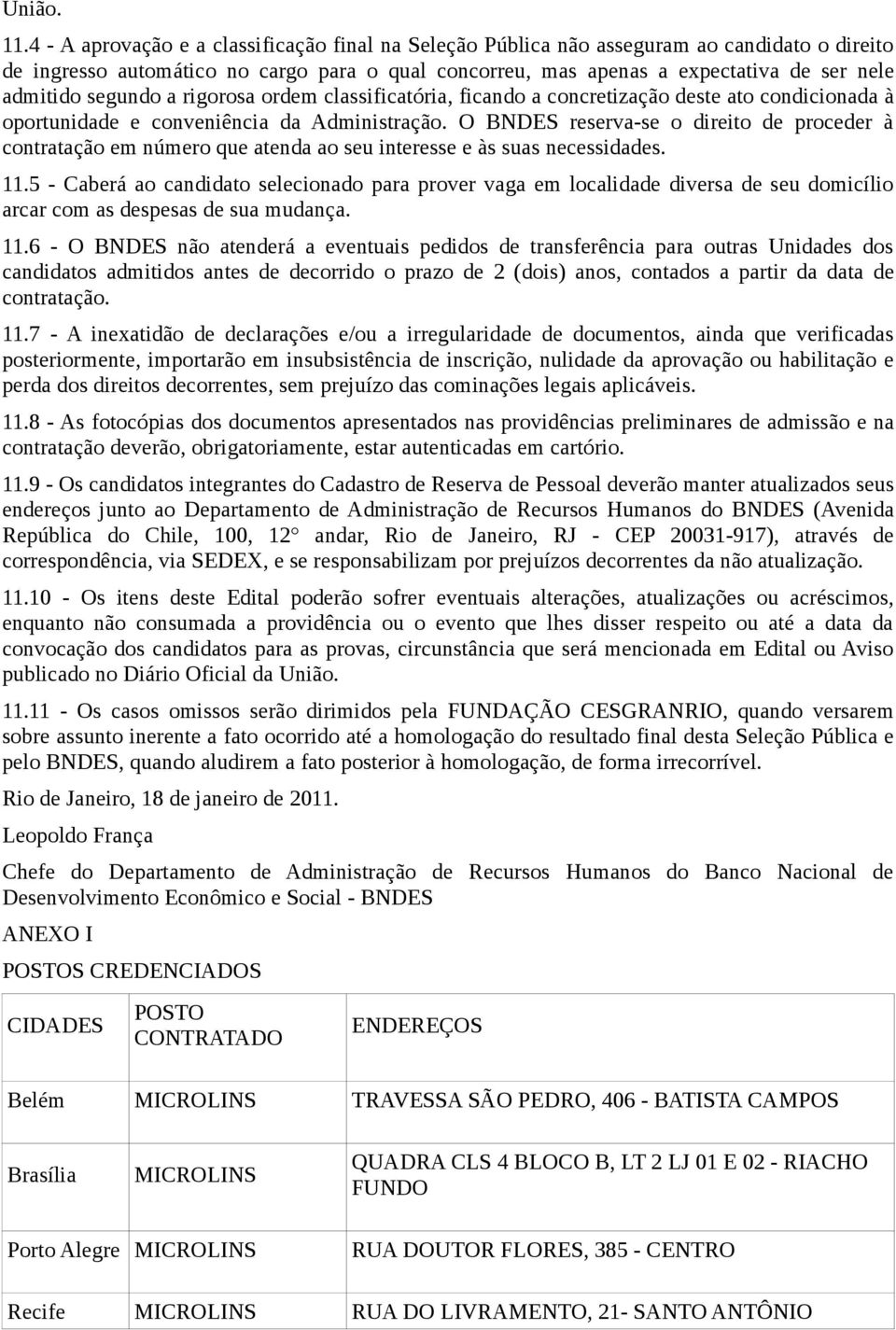 União.

11.4 - A aprovação e a classificação final na Seleção Pública não asseguram ao candidato o direito de ingresso automático no cargo para o qual concorreu, mas apenas a expectativa de ser nele admitido segundo a rigorosa ordem classificatória, ficando a concretização deste ato condicionada à oportunidade e conveniência da Administração. O BNDES reserva-se o direito de proceder à contratação em número que atenda ao seu interesse e às suas necessidades.

11.5 - Caberá ao candidato selecionado para prover vaga em localidade diversa de seu domicílio arcar com as despesas de sua mudança.

11.6 - O BNDES não atenderá a eventuais pedidos de transferência para outras Unidades dos candidatos admitidos antes de decorrido o prazo de 2 (dois) anos, contados a partir da data de contratação.

11.7 - A inexatidão de declarações e/ou a irregularidade de documentos, ainda que verificadas posteriormente, importarão em insubsistência de inscrição, nulidade da aprovação ou habilitação e perda dos direitos decorrentes, sem prejuízo das cominações legais aplicáveis.

11.8 - As fotocópias dos documentos apresentados nas providências preliminares de admissão e na contratação deverão, obrigatoriamente, estar autenticadas em cartório.

11.9 - Os candidatos integrantes do Cadastro de Reserva de Pessoal deverão manter atualizados seus endereços junto ao Departamento de Administração de Recursos Humanos do BNDES (Avenida República do Chile, 100, 12° andar, Rio de Janeiro, RJ - CEP 20031-917), através de correspondência, via SEDEX, e se responsabilizam por prejuízos decorrentes da não atualização.

11.10 - Os itens deste Edital poderão sofrer eventuais alterações, atualizações ou acréscimos, enquanto não consumada a providência ou o evento que lhes disser respeito ou até a data da convocação dos candidatos para as provas, circunstância que será mencionada em Edital ou Aviso publicado no Diário Oficial da União.

11.11 - Os casos omissos serão dirimidos pela FUNDAÇÃO CESGRANRIO, quando versarem sobre assunto inerente a fato ocorrido até a homologação do resultado final desta Seleção Pública e pelo BNDES, quando aludirem a fato posterior à homologação, de forma irrecorrível.

Rio de Janeiro, 18 de janeiro de 2011.

Leopoldo França

Chefe do Departamento de Administração de Recursos Humanos do Banco Nacional de Desenvolvimento Econômico e Social - BNDES

ANEXO I

POSTOS CREDENCIADOS

| CIDADES | POSTO CONTRATADO | ENDEREÇOS |
|---|---|---|
| Belém | MICROLINS | TRAVESSA SÃO PEDRO, 406 - BATISTA CAMPOS |
| Brasília | MICROLINS | QUADRA CLS 4 BLOCO B, LT 2 LJ 01 E 02 - RIACHO FUNDO |
| Porto Alegre | MICROLINS | RUA DOUTOR FLORES, 385 - CENTRO |
| Recife | MICROLINS | RUA DO LIVRAMENTO, 21- SANTO ANTÔNIO |